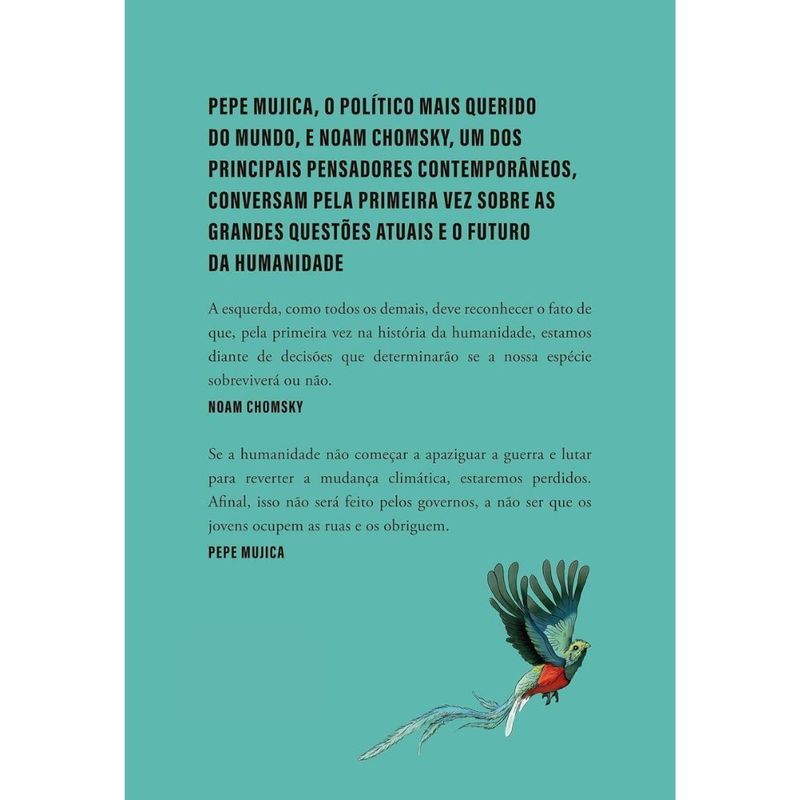 PEPE MUJICA, O POLÍTICO MAIS QUERIDO DO MUNDO, E NOAM CHOMSKY, UM DOS PRINCIPAIS PENSADORES CONTEMPORÂNEOS, CONVERSAM PELA PRIMEIRA VEZ SOBRE AS GRANDES QUESTÕES ATUAIS E O FUTURO DA HUMANIDADE

A esquerda, como todos os demais, deve reconhecer o fato de que, pela primeira vez na história da humanidade, estamos diante de decisões que determinarão se a nossa espécie sobreviverá ou não.
NOAM CHOMSKY

Se a humanidade não começar a apaziguar a guerra e lutar para reverter a mudança climática, estaremos perdidos. Afinal, isso não será feito pelos governos, a não ser que os jovens ocupem as ruas e os obriguem.
PEPE MUJICA